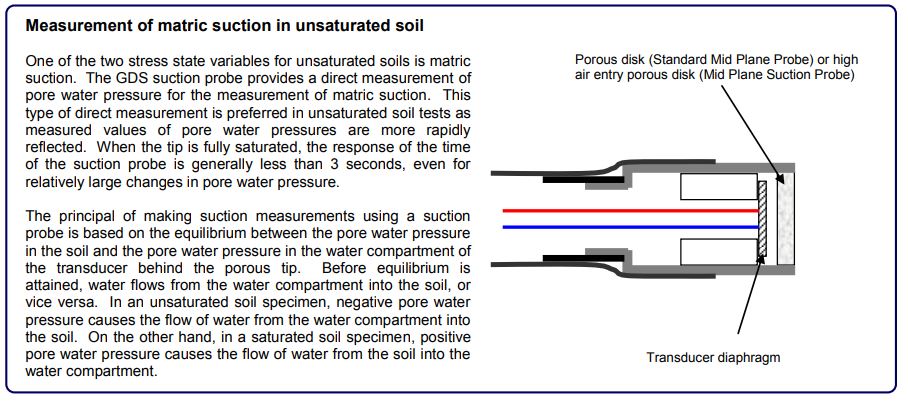 Measurement of matric suction in unsaturated soil

One of the two stress state variables for unsaturated soils is matric suction. The GDS suction probe provides a direct measurement of pore water pressure for the measurement of matric suction. This type of direct measurement is preferred in unsaturated soil tests as measured values of pore water pressures are more rapidly reflected. When the tip is fully saturated, the response of the time of the suction probe is generally less than 3 seconds, even for relatively large changes in pore water pressure.

The principal of making suction measurements using a suction probe is based on the equilibrium between the pore water pressure in the soil and the pore water pressure in the water compartment of the transducer behind the porous tip. Before equilibrium is attained, water flows from the water compartment into the soil, or vice versa. In an unsaturated soil specimen, negative pore water pressure causes the flow of water from the water compartment into the soil. On the other hand, in a saturated soil specimen, positive pore water pressure causes the flow of water from the soil into the water compartment.

Porous disk (Standard Mid Plane Probe) or high air entry porous disk (Mid Plane Suction Probe)

Transducer diaphragm